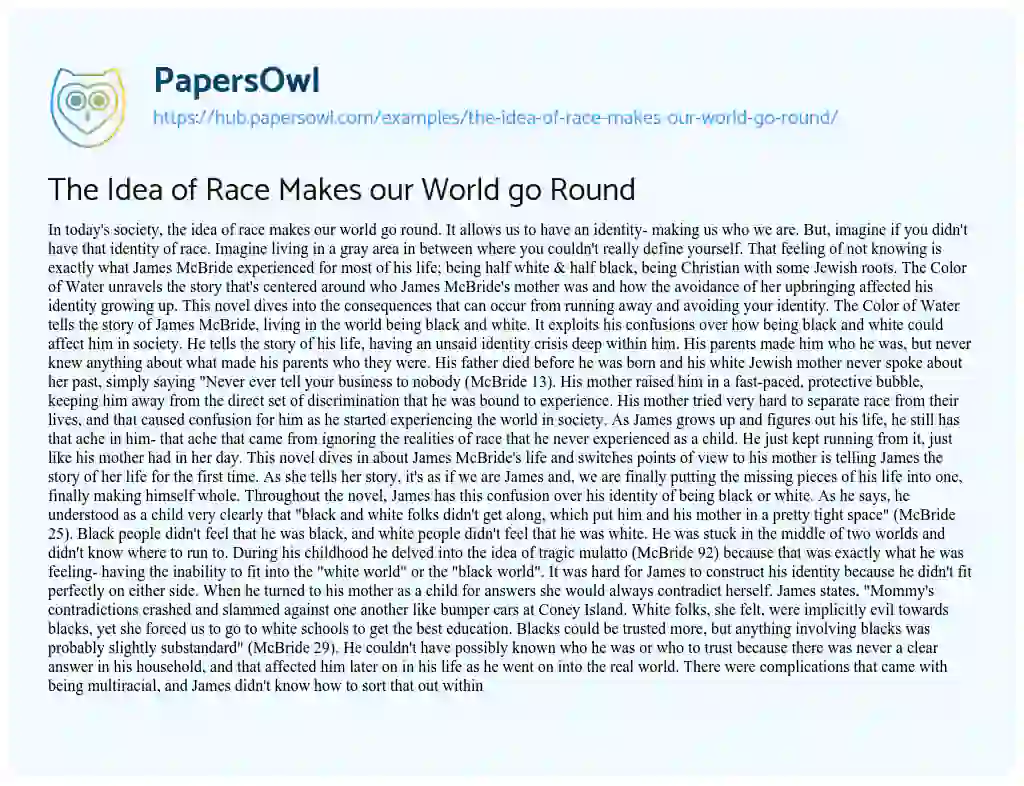 PapersOwl

https://hub.papersowl.com/examples/the-idea-of-race-makes-our-world-go-round/

The Idea of Race Makes our World go Round

In today's society, the idea of race makes our world go round. It allows us to have an identity- making us who we are. But, imagine if you didn't have that identity of race. Imagine living in a gray area in between where you couldn't really define yourself. That feeling of not knowing is exactly what James McBride experienced for most of his life; being half white & half black, being Christian with some Jewish roots. The Color of Water unravels the story that's centered around who James McBride's mother was and how the avoidance of her upbringing affected his identity growing up. This novel dives into the consequences that can occur from running away and avoiding your identity. The Color of Water tells the story of James McBride, living in the world being black and white. It exploits his confusions over how being black and white could affect him in society. He tells the story of his life, having an unsaid identity crisis deep within him. His parents made him who he was, but never knew anything about what made his parents who they were. His father died before he was born and his white Jewish mother never spoke about her past, simply saying "Never ever tell your business to nobody (McBride 13). His mother raised him in a fast-paced, protective bubble, keeping him away from the direct set of discrimination that he was bound to experience. His mother tried very hard to separate race from their lives, and that caused confusion for him as he started experiencing the world in society. As James grows up and figures out his life, he still has that ache in him- that ache that came from ignoring the realities of race that he never experienced as a child. He just kept running from it, just like his mother had in her day. This novel dives in about James McBride's life and switches points of view to his mother is telling James the story of her life for the first time. As she tells her story, it's as if we are James and, we are finally putting the missing pieces of his life into one, finally making himself whole. Throughout the novel, James has this confusion over his identity of being black or white. As he says, he understood as a child very clearly that "black and white folks didn't get along, which put him and his mother in a pretty tight space" (McBride 25). Black people didn't feel that he was black, and white people didn't feel that he was white. He was stuck in the middle of two worlds and didn't know where to run to. During his childhood he delved into the idea of tragic mulatto (McBride 92) because that was exactly what he was feeling- having the inability to fit into the "white world" or the "black world". It was hard for James to construct his identity because he didn't fit perfectly on either side. When he turned to his mother as a child for answers she would always contradict herself. James states, "Mommy's contradictions crashed and slammed against one another like bumper cars at Coney Island. White folks, she felt, were implicitly evil towards blacks, yet she forced us to go to white schools to get the best education. Blacks could be trusted more, but anything involving blacks was probably slightly substandard" (McBride 29). He couldn't have possibly known who he was or who to trust because there was never a clear answer in his household, and that affected him later on in his life as he went on into the real world. There were complications that came with being multiracial, and James didn't know how to sort that out within